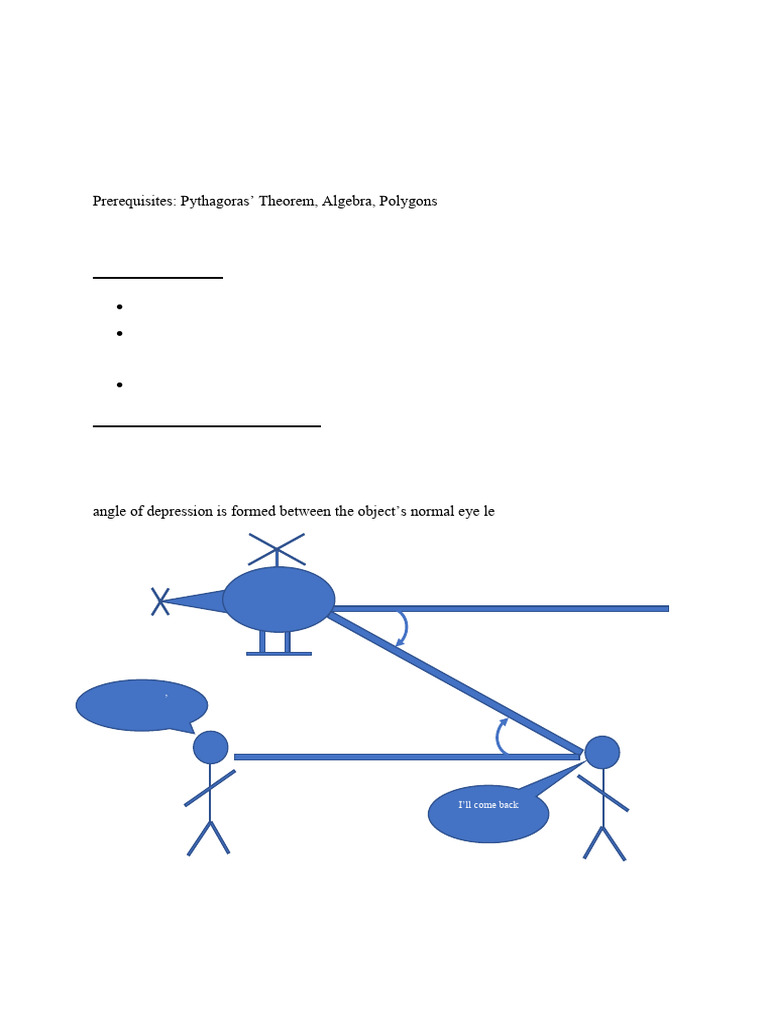 Prerequisites: Pythagoras' Theorem, Algebra, Polygons

angle of depression is formed between the object's normal eye le

I'll come back